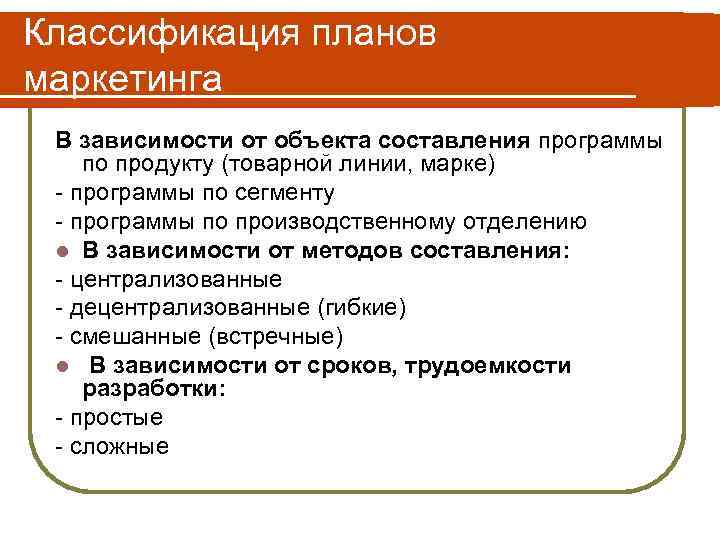 Классификация планов маркетинга

В зависимости от объекта составления программы по продукту (товарной линии, марке)

- программы по сегменту

- программы по производственному отделению

В зависимости от методов составления:

- централизованные

- децентрализованные (гибкие)

- смешанные (встречные)

В зависимости от сроков, трудоемкости разработки:

- простые

- сложные